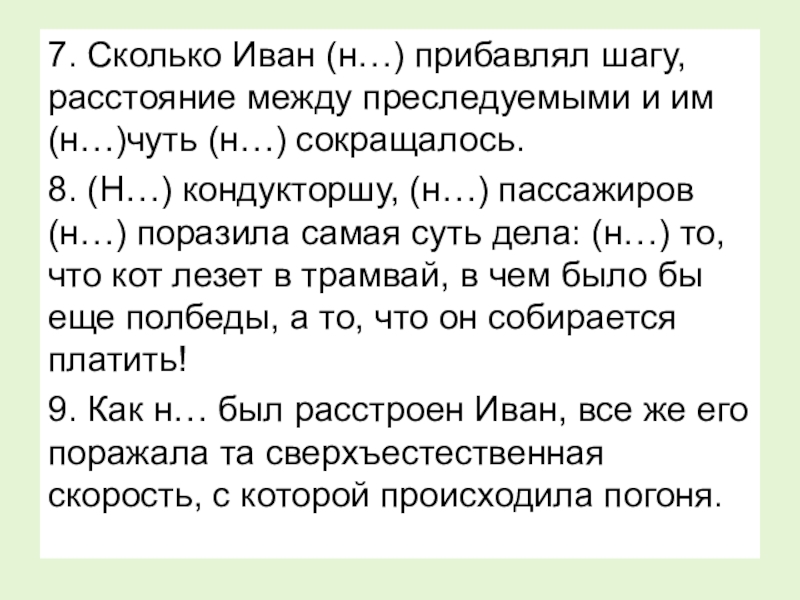 7. Сколько Иван (н…) прибавлял шагу, расстояние между преследуемыми и им (н…)чуть (н…) сокращалось.

8. (Н…) кондукторшу, (н…) пассажиров (н…) поразила самая суть дела: (н…) то, что кот лезет в трамвай, в чем было бы еще полбеды, а то, что он собирается платить!

9. Как н… был расстроен Иван, все же его поражала та сверхъестественная скорость, с которой происходила погоня.